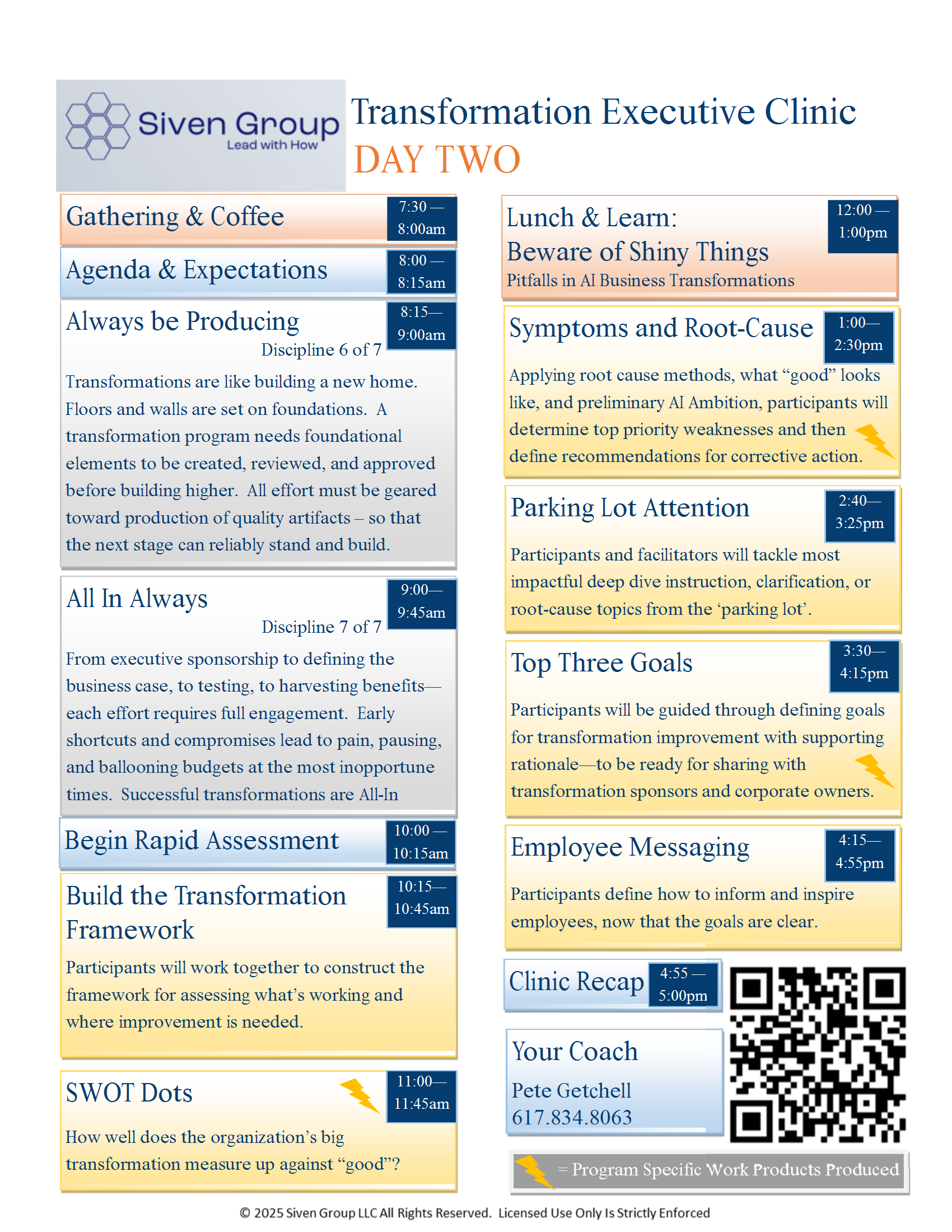 Siven Group
Lead with How

Transformation Executive Clinic
DAY TWO

Gathering & Coffee
7:30 — 8:00am

Agenda & Expectations
8:00 — 8:15am

Always be Producing
8:15— 9:00am
Discipline 6 of 7

Transformations are like building a new home. Floors and walls are set on foundations. A transformation program needs foundational elements to be created, reviewed, and approved before building higher. All effort must be geared toward production of quality artifacts – so that the next stage can reliably stand and build.

All In Always
9:00— 9:45am
Discipline 7 of 7

From executive sponsorship to defining the business case, to testing, to harvesting benefits—each effort requires full engagement. Early shortcuts and compromises lead to pain, pausing, and ballooning budgets at the most inopportune times. Successful transformations are All-In

Begin Rapid Assessment
10:00 — 10:15am

Build the Transformation Framework
10:15— 10:45am

Participants will work together to construct the framework for assessing what's working and where improvement is needed.

SWOT Dots
11:00— 11:45am

How well does the organization's big transformation measure up against "good"?

Lunch & Learn:
Beware of Shiny Things
Pitfalls in AI Business Transformations
12:00 — 1:00pm

Symptoms and Root-Cause
1:00— 2:30pm

Applying root cause methods, what "good" looks like, and preliminary AI Ambition, participants will determine top priority weaknesses and then define recommendations for corrective action.

Parking Lot Attention
2:40— 3:25pm

Participants and facilitators will tackle most impactful deep dive instruction, clarification, or root-cause topics from the 'parking lot'.

Top Three Goals
3:30— 4:15pm

Participants will be guided through defining goals for transformation improvement with supporting rationale—to be ready for sharing with transformation sponsors and corporate owners.

Employee Messaging
4:15— 4:55pm

Participants define how to inform and inspire employees, now that the goals are clear.

Clinic Recap
4:55 — 5:00pm

Your Coach
Pete Getchell
617.834.8063

= Program Specific Work Products Produced

© 2025 Siven Group LLC All Rights Reserved. Licensed Use Only Is Strictly Enforced